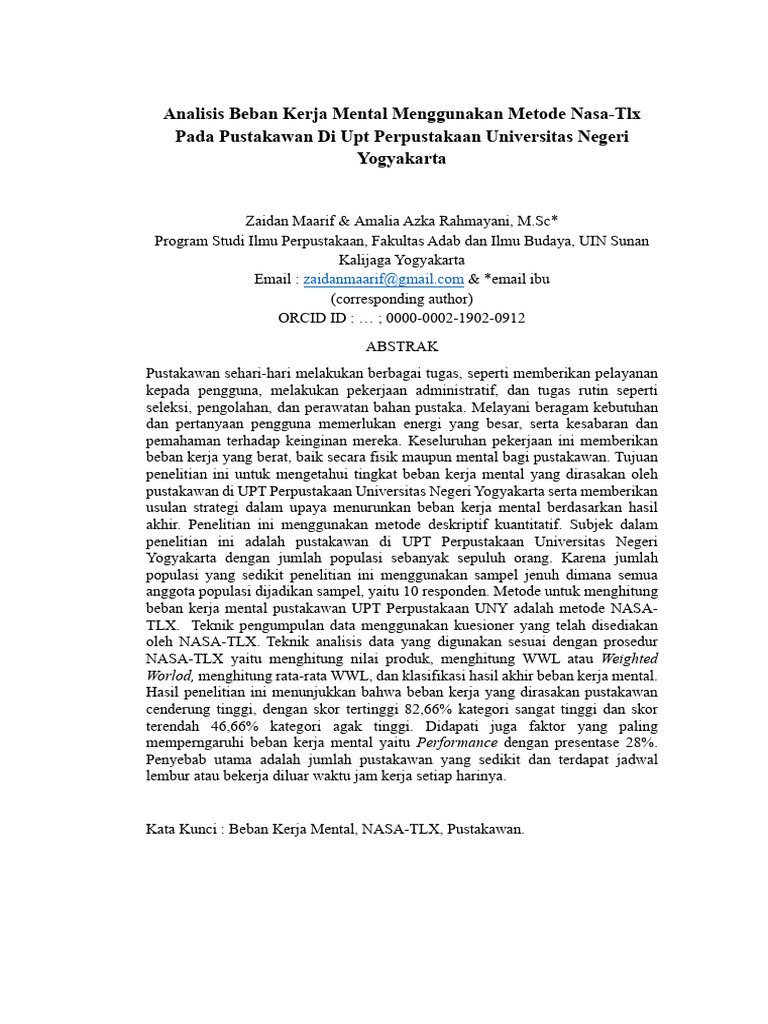 Analisis Beban Kerja Mental Menggunakan Metode Nasa-Tlx Pada Pustakawan Di Upt Perpustakaan Universitas Negeri Yogyakarta

Zaidan Maarif & Amalia Azka Rahmayani, M.Sc*
Program Studi Ilmu Perpustakaan, Fakultas Adab dan Ilmu Budaya, UIN Sunan Kalijaga Yogyakarta
Email : zaidanmaarif@gmail.com & *email ibu
(corresponding author)
ORCID ID : … ; 0000-0002-1902-0912

ABSTRAK

Pustakawan sehari-hari melakukan berbagai tugas, seperti memberikan pelayanan kepada pengguna, melakukan pekerjaan administratif, dan tugas rutin seperti seleksi, pengolahan, dan perawatan bahan pustaka. Melayani beragam kebutuhan dan pertanyaan pengguna memerlukan energi yang besar, serta kesabaran dan pemahaman terhadap keinginan mereka. Keseluruhan pekerjaan ini memberikan beban kerja yang berat, baik secara fisik maupun mental bagi pustakawan. Tujuan penelitian ini untuk mengetahui tingkat beban kerja mental yang dirasakan oleh pustakawan di UPT Perpustakaan Universitas Negeri Yogyakarta serta memberikan usulan strategi dalam upaya menurunkan beban kerja mental berdasarkan hasil akhir. Penelitian ini menggunakan metode deskriptif kuantitatif. Subjek dalam penelitian ini adalah pustakawan di UPT Perpustakaan Universitas Negeri Yogyakarta dengan jumlah populasi sebanyak sepuluh orang. Karena jumlah populasi yang sedikit penelitian ini menggunakan sampel jenuh dimana semua anggota populasi dijadikan sampel, yaitu 10 responden. Metode untuk menghitung beban kerja mental pustakawan UPT Perpustakaan UNY adalah metode NASA-TLX. Teknik pengumpulan data menggunakan kuesioner yang telah disediakan oleh NASA-TLX. Teknik analisis data yang digunakan sesuai dengan prosedur NASA-TLX yaitu menghitung nilai produk, menghitung WWL atau Weighted Worlod, menghitung rata-rata WWL, dan klasifikasi hasil akhir beban kerja mental. Hasil penelitian ini menunjukkan bahwa beban kerja yang dirasakan pustakawan cenderung tinggi, dengan skor tertinggi 82,66% kategori sangat tinggi dan skor terendah 46,66% kategori agak tinggi. Didapati juga faktor yang paling memperngaruhi beban kerja mental yaitu Performance dengan presentase 28%. Penyebab utama adalah jumlah pustakawan yang sedikit dan terdapat jadwal lembur atau bekerja diluar waktu jam kerja setiap harinya.

Kata Kunci : Beban Kerja Mental, NASA-TLX, Pustakawan.